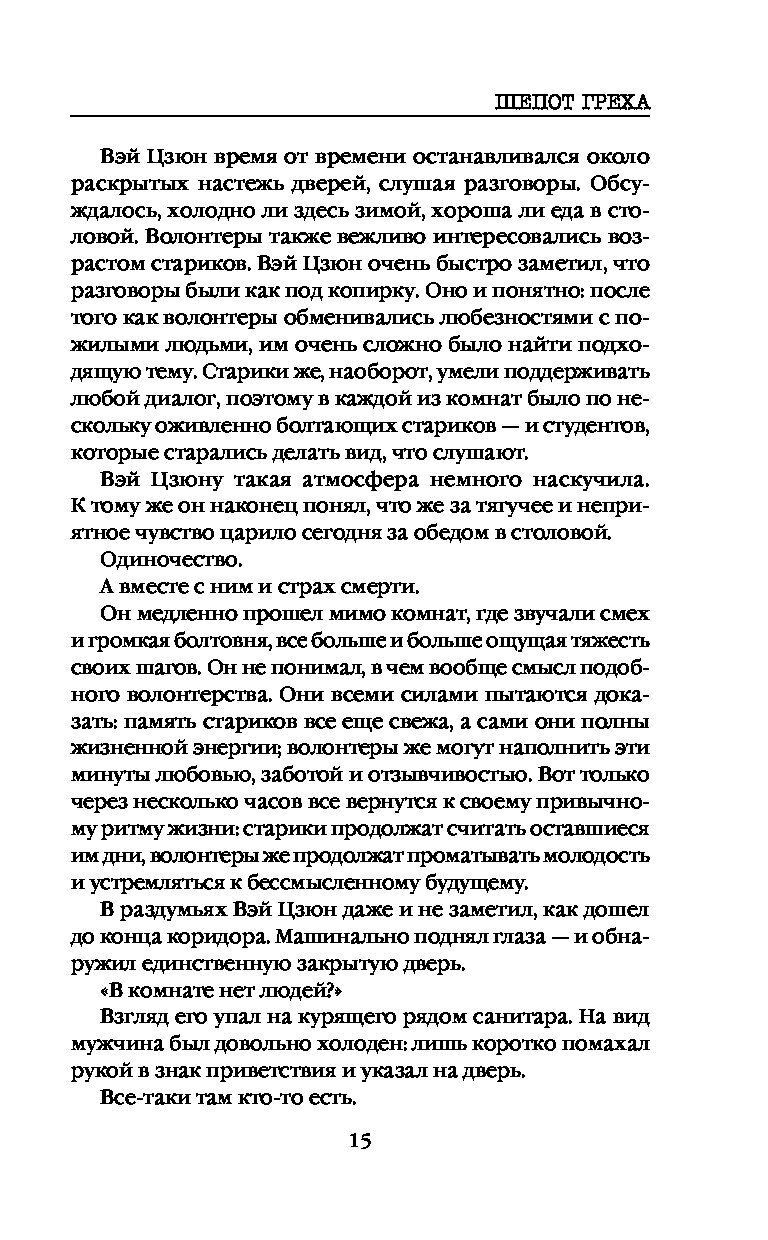 ШЕПОТ ГРЕХА

Вэй Цзюн время от времени останавливался около раскрытых настежь дверей, слушая разговоры. Обсуждалось, холодно ли здесь зимой, хороша ли еда в столовой. Волонтеры также вежливо интересовались возрастом стариков. Вэй Цзюн очень быстро заметил, что разговоры были как под копирку. Оно и понятно: после того как волонтеры обменивались любезностями с пожилыми людьми, им очень сложно было найти подходящую тему. Старики же, наоборот, умели поддерживать любой диалог, поэтому в каждой из комнат было по нескольку оживленно болтающих стариков — и студентов, которые старались делать вид, что слушают.

Вэй Цзюну такая атмосфера немного наскучила. К тому же он наконец понял, что же за тягучее и неприятное чувство царило сегодня за обедом в столовой.

Одиночество.

А вместе с ним и страх смерти.

Он медленно прошел мимо комнат, где звучали смех и громкая болтовня, все больше и больше ощущая тяжесть своих шагов. Он не понимал, в чем вообще смысл подобного волонтерства. Они всеми силами пытаются доказать: память стариков все еще свежа, а сами они полны жизненной энергии; волонтеры же могут наполнить эти минуты любовью, заботой и отзывчивостью. Вот только через несколько часов все вернутся к своему привычному ритму жизни: старики продолжат считать оставшиеся им дни, волонтеры же продолжат проматывать молодость и устремляться к бессмысленному будущему.

В раздумьях Вэй Цзюн даже и не заметил, как дошел до конца коридора. Машинально поднял глаза — и обнаружил единственную закрытую дверь.

«В комнате нет людей?»

Взгляд его упал на курящего рядом санитара. На вид мужчина был довольно холоден: лишь коротко помахал рукой в знак приветствия и указал на дверь.

Все-таки там кто-то есть.

15